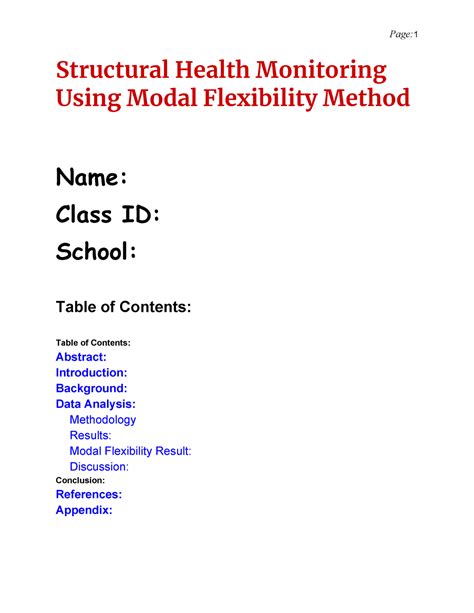 Page:1

Structural Health Monitoring Using Modal Flexibility Method

Name:
Class ID:
School:

Table of Contents:

Table of Contents:
Abstract:
Introduction:
Background:
Data Analysis:
Methodology
Results:
Modal Flexibility Result:
Discussion:
Conclusion:
References:
Appendix: